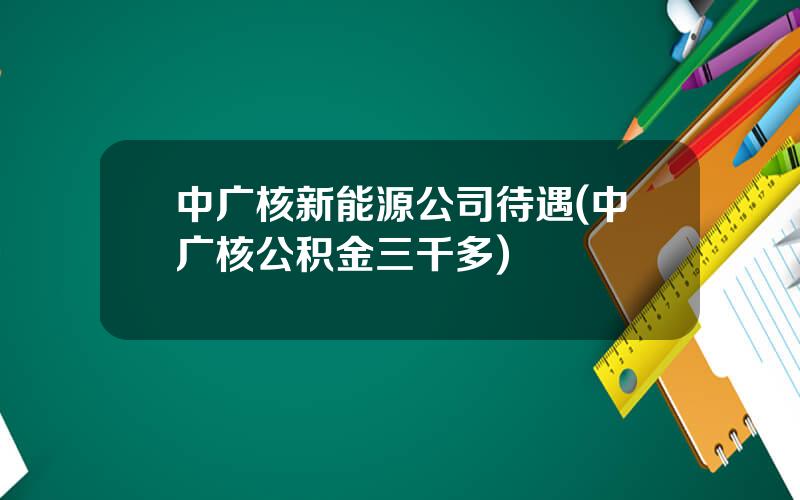 中广核新能源公司待遇(中广核公积金三千多)